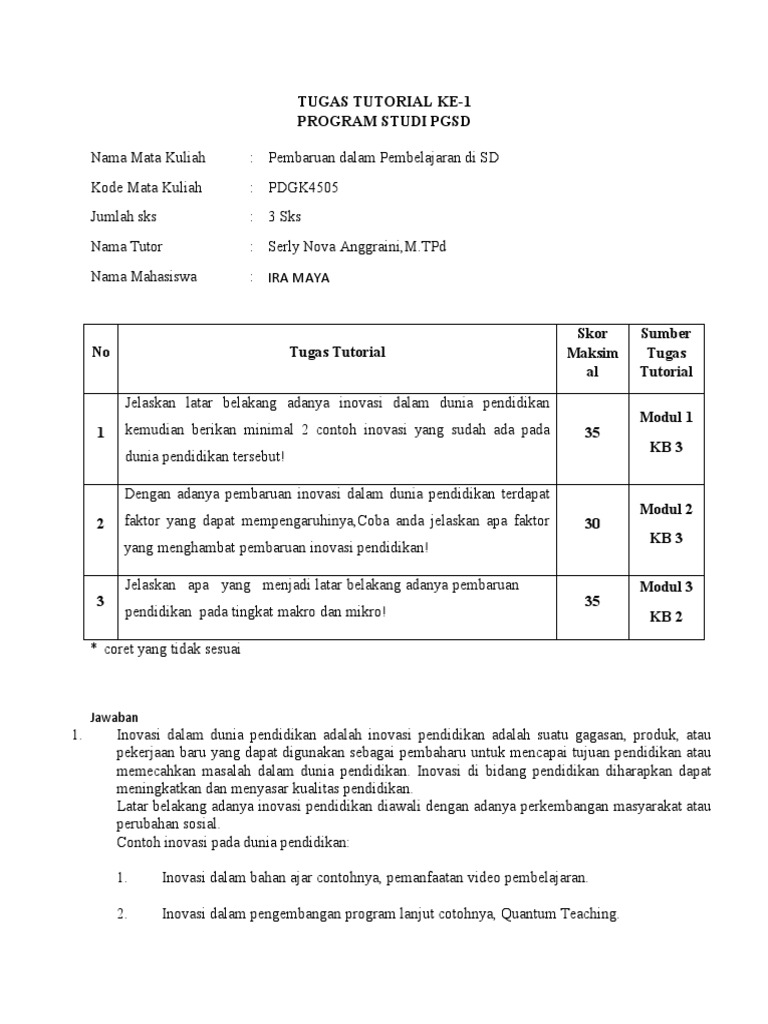 TUGAS TUTORIAL KE-1
PROGRAM STUDI PGSD

Nama Mata Kuliah : Pembaruan dalam Pembelajaran di SD

Kode Mata Kuliah : PDGK4505

Jumlah sks : 3 Sks

Nama Tutor : Serly Nova Anggraini,M.TPd

Nama Mahasiswa : IRA MAYA

| No | Tugas Tutorial | Skor Maksimal | Sumber Tugas Tutorial |
|---|---|---|---|
| 1 | Jelaskan latar belakang adanya inovasi dalam dunia pendidikan kemudian berikan minimal 2 contoh inovasi yang sudah ada pada dunia pendidikan tersebut! | 35 | Modul 1 KB 3 |
| 2 | Dengan adanya pembaruan inovasi dalam dunia pendidikan terdapat faktor yang dapat mempengaruhinya,Coba anda jelaskan apa faktor yang menghambat pembaruan inovasi pendidikan! | 30 | Modul 2 KB 3 |
| 3 | Jelaskan apa yang menjadi latar belakang adanya pembaruan pendidikan pada tingkat makro dan mikro! | 35 | Modul 3 KB 2 |

* coret yang tidak sesuai

Jawaban
1. Inovasi dalam dunia pendidikan adalah inovasi pendidikan adalah suatu gagasan, produk, atau pekerjaan baru yang dapat digunakan sebagai pembaharu untuk mencapai tujuan pendidikan atau memecahkan masalah dalam dunia pendidikan. Inovasi di bidang pendidikan diharapkan dapat meningkatkan dan menyasar kualitas pendidikan.
Latar belakang adanya inovasi pendidikan diawali dengan adanya perkembangan masyarakat atau perubahan sosial.
Contoh inovasi pada dunia pendidikan:

1. Inovasi dalam bahan ajar contohnya, pemanfaatan video pembelajaran.

2. Inovasi dalam pengembangan program lanjut cotohnya, Quantum Teaching.